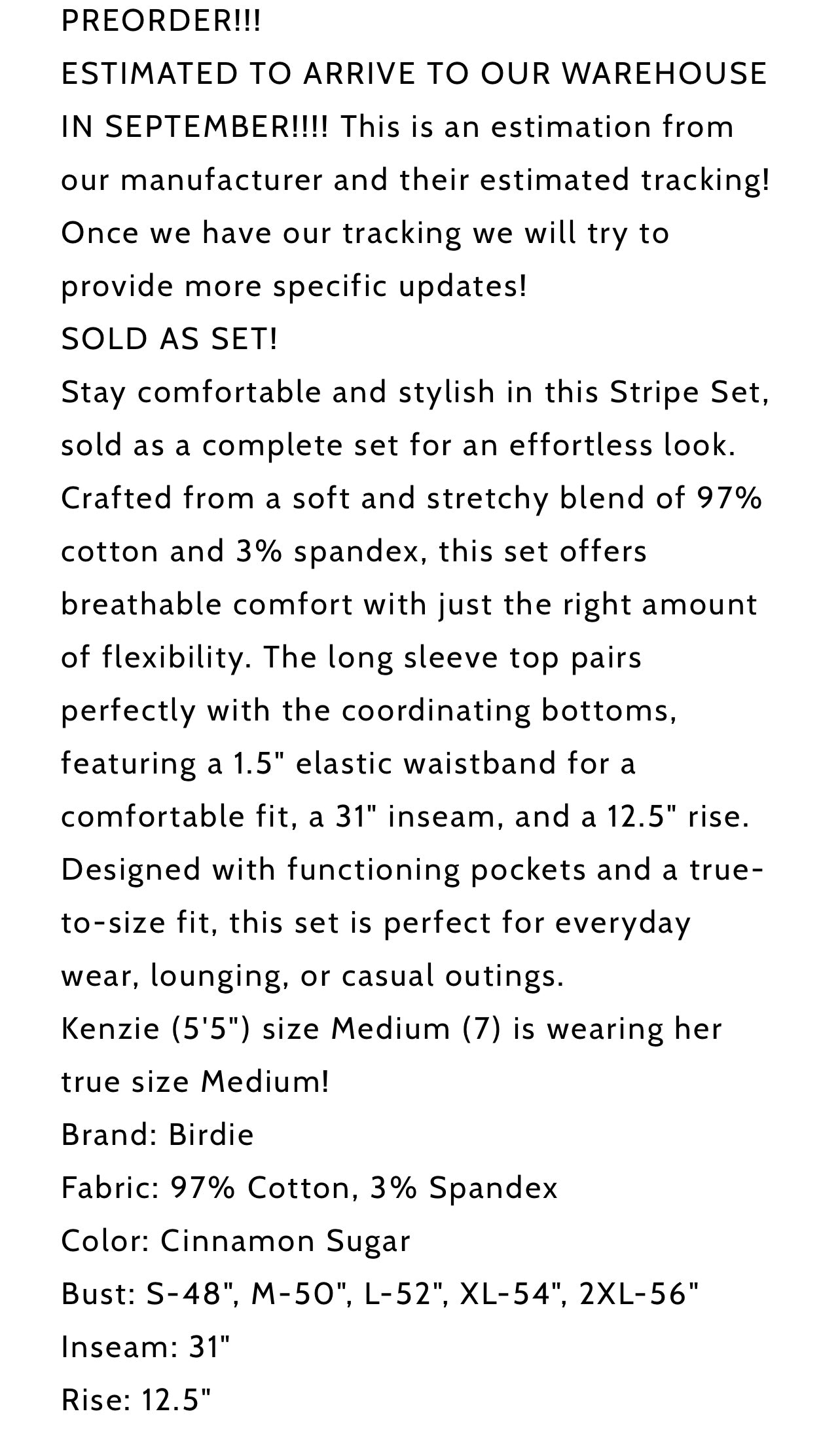 PREORDER!!!
ESTIMATED TO ARRIVE TO OUR WAREHOUSE IN SEPTEMBER!!!! This is an estimation from our manufacturer and their estimated tracking! Once we have our tracking we will try to provide more specific updates!
SOLD AS SET!
Stay comfortable and stylish in this Stripe Set, sold as a complete set for an effortless look. Crafted from a soft and stretchy blend of 97% cotton and 3% spandex, this set offers breathable comfort with just the right amount of flexibility. The long sleeve top pairs perfectly with the coordinating bottoms, featuring a 1.5" elastic waistband for a comfortable fit, a 31" inseam, and a 12.5" rise. Designed with functioning pockets and a true-to-size fit, this set is perfect for everyday wear, lounging, or casual outings.
Kenzie (5'5") size Medium (7) is wearing her true size Medium!
Brand: Birdie
Fabric: 97% Cotton, 3% Spandex
Color: Cinnamon Sugar
Bust: S-48", M-50", L-52", XL-54", 2XL-56"
Inseam: 31"
Rise: 12.5"